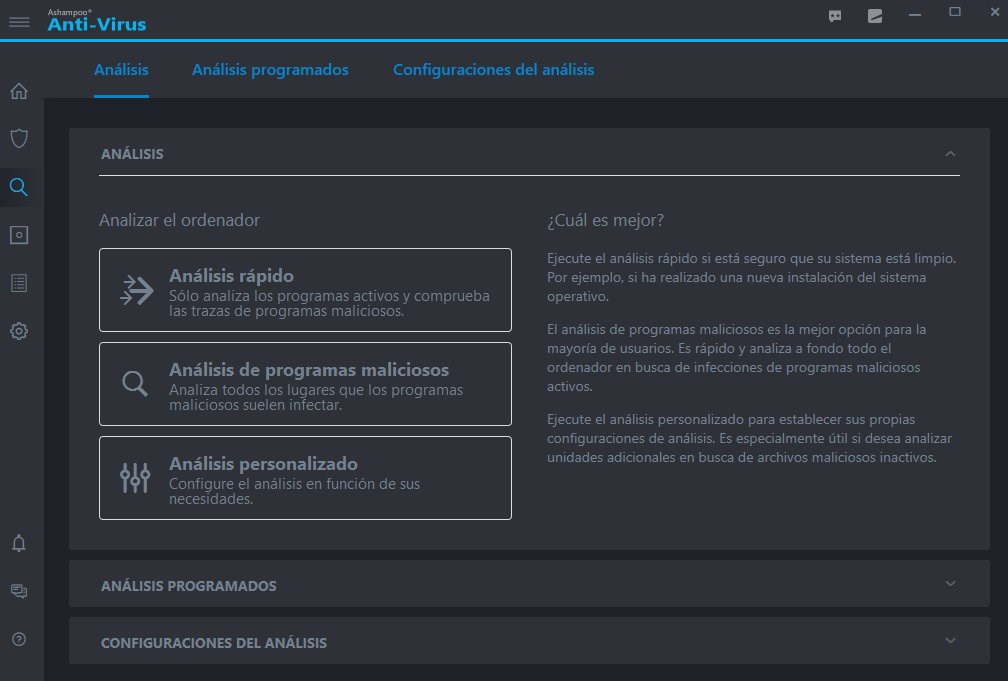 Ashampoo®
Anti-Virus

Análisis Análisis programados Configuraciones del análisis

ANÁLISIS

Analizar el ordenador

Análisis rápido
Sólo analiza los programas activos y comprueba las trazas de programas maliciosos.

Análisis de programas maliciosos
Analiza todos los lugares que los programas maliciosos suelen infectar.

Análisis personalizado
Configure el análisis en función de sus necesidades.

¿Cuál es mejor?

Ejecute el análisis rápido si está seguro que su sistema está limpio. Por ejemplo, si ha realizado una nueva instalación del sistema operativo.

El análisis de programas maliciosos es la mejor opción para la mayoría de usuarios. Es rápido y analiza a fondo todo el ordenador en busca de infecciones de programas maliciosos activos.

Ejecute el análisis personalizado para establecer sus propias configuraciones de análisis. Es especialmente útil si desea analizar unidades adicionales en busca de archivos maliciosos inactivos.

ANÁLISIS PROGRAMADOS

CONFIGURACIONES DEL ANÁLISIS